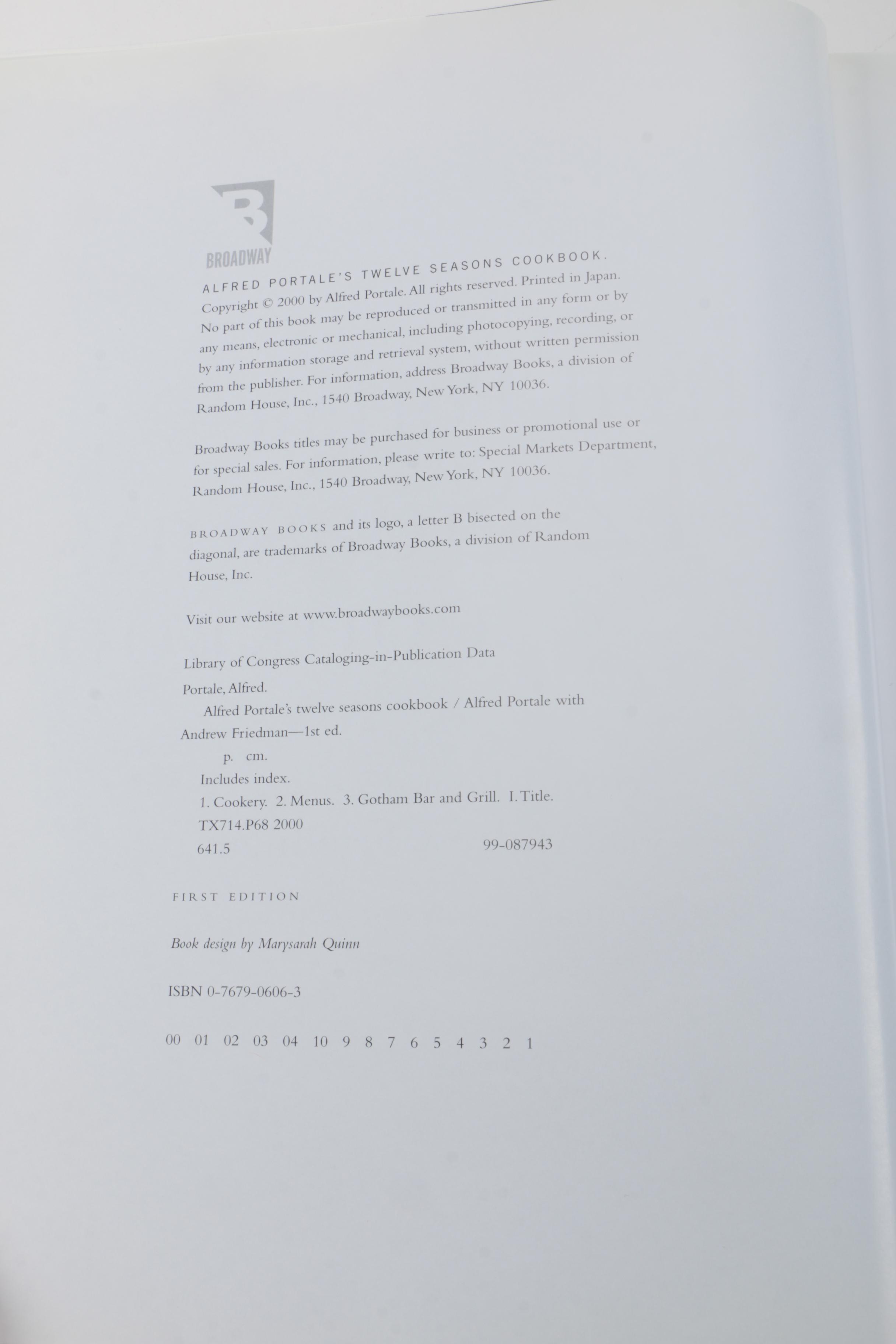 BROADWAY

ALFRED PORTALE'S TWELVE SEASONS COOKBOOK. Copyright © 2000 by Alfred Portale. All rights reserved. Printed in Japan. No part of this book may be reproduced or transmitted in any form or by any means, electronic or mechanical, including photocopying, recording, or by any information storage and retrieval system, without written permission from the publisher. For information, address Broadway Books, a division of Random House, Inc., 1540 Broadway, New York, NY 10036.

Broadway Books titles may be purchased for business or promotional use or for special sales. For information, please write to: Special Markets Department, Random House, Inc., 1540 Broadway, New York, NY 10036.

BROADWAY BOOKS and its logo, a letter B bisected on the diagonal, are trademarks of Broadway Books, a division of Random House, Inc.

Visit our website at www.broadwaybooks.com

Library of Congress Cataloging-in-Publication Data

Portale, Alfred.
Alfred Portale's twelve seasons cookbook / Alfred Portale with Andrew Friedman—1st ed.
p. cm.
Includes index.
1. Cookery. 2. Menus. 3. Gotham Bar and Grill. I. Title.
TX714.P68 2000
641.5 99-087943

FIRST EDITION

Book design by Marysarah Quinn

ISBN 0-7679-0606-3

00 01 02 03 04 10 9 8 7 6 5 4 3 2 1